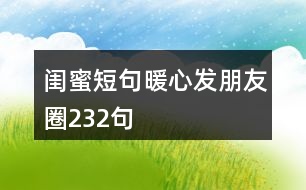 闺蜜短句暖心发朋友圈232句